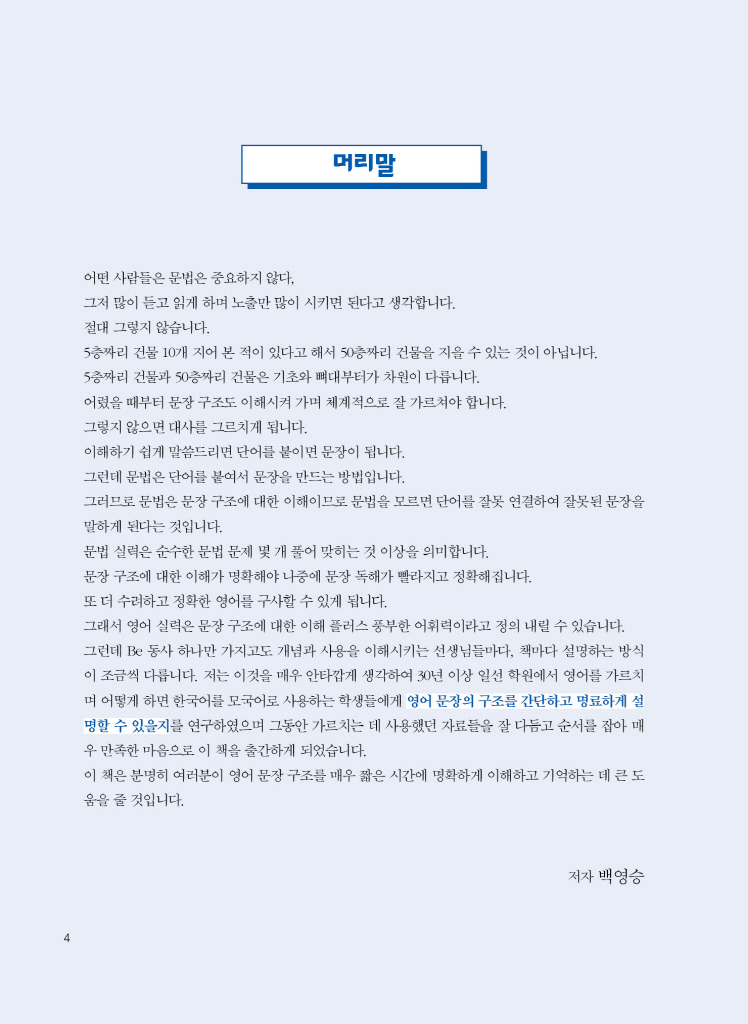 머리말

어떤 사람들은 문법은 중요하지 않다,
그저 많이 듣고 읽게 하며 노출만 많이 시키면 된다고 생각합니다.
절대 그렇지 않습니다.
5층짜리 건물 10개 지어 본 적이 있다고 해서 50층짜리 건물을 지을 수 있는 것이 아닙니다.
5층짜리 건물과 50층짜리 건물은 기초와 뼈대부터가 차원이 다릅니다.
어렸을 때부터 문장 구조도 이해시켜 가며 체계적으로 잘 가르쳐야 합니다.
그렇지 않으면 대사를 그르치게 됩니다.
이해하기 쉽게 말씀드리면 단어를 붙이면 문장이 됩니다.
그런데 문법은 단어를 붙여서 문장을 만드는 방법입니다.
그러므로 문법은 문장 구조에 대한 이해이므로 문법을 모르면 단어를 잘못 연결하여 잘못된 문장을 말하게 된다는 것입니다.
문법 실력은 순수한 문법 문제 몇 개 풀어 맞히는 것 이상을 의미합니다.
문장 구조에 대한 이해가 명확해야 나중에 문장 독해가 빨라지고 정확해집니다.
또 더 수려하고 정확한 영어를 구사할 수 있게 됩니다.
그래서 영어 실력은 문장 구조에 대한 이해 플러스 풍부한 어휘력이라고 정의 내릴 수 있습니다.
그런데 Be 동사 하나만 가지고도 개념과 사용을 이해시키는 선생님들마다, 책마다 설명하는 방식이 조금씩 다릅니다. 저는 이것을 매우 안타깝게 생각하여 30년 이상 일선 학원에서 영어를 가르치며 어떻게 하면 한국어를 모국어로 사용하는 학생들에게 영어 문장의 구조를 간단하고 명료하게 설명할 수 있을지를 연구하였으며 그동안 가르치는 데 사용했던 자료들을 잘 다듬고 순서를 잡아 매우 만족한 마음으로 이 책을 출간하게 되었습니다.
이 책은 분명히 여러분이 영어 문장 구조를 매우 짧은 시간에 명확하게 이해하고 기억하는 데 큰 도움을 줄 것입니다.

저자 백영승

4